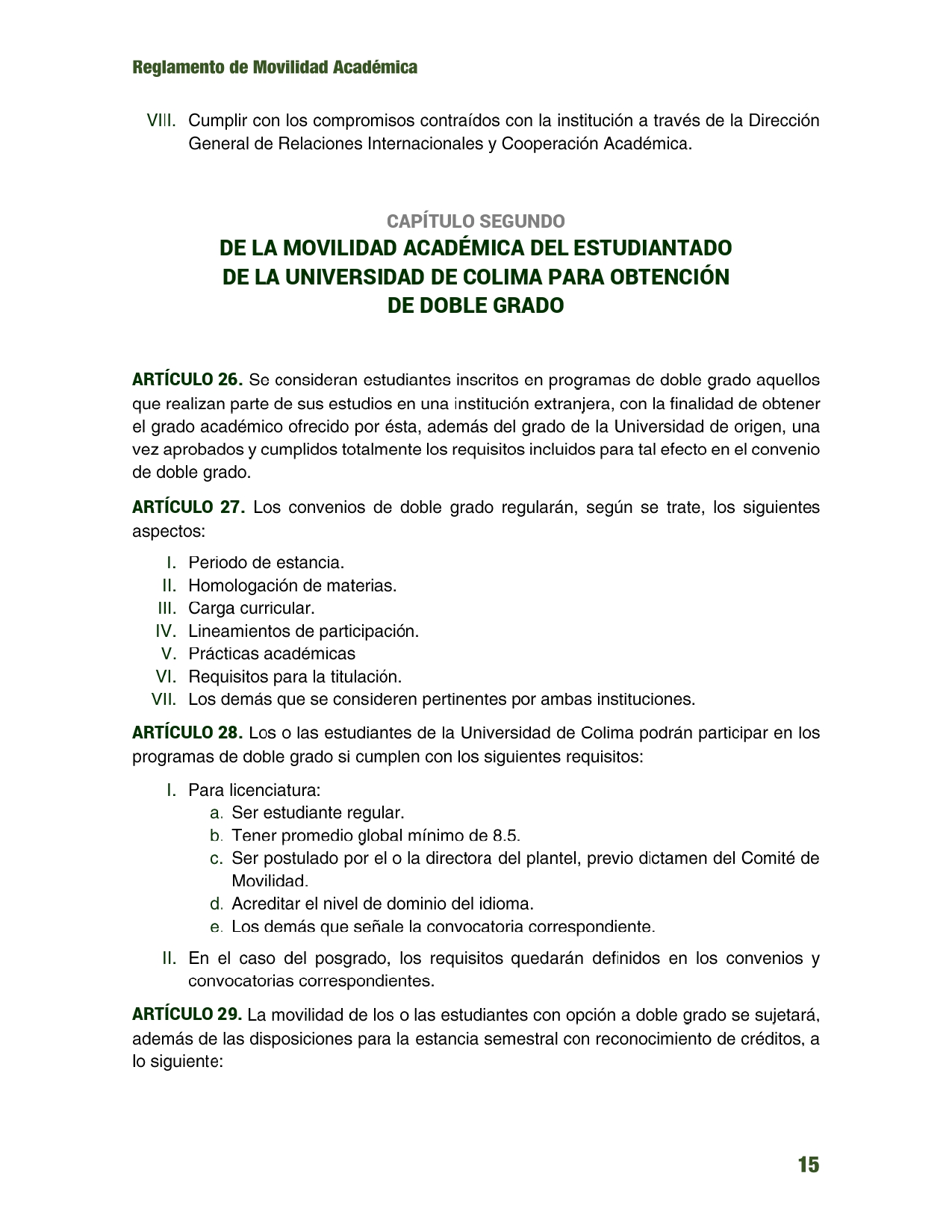 Reglamento de Movilidad Académica

VIII. Cumplir con los compromisos contraídos con la institución a través de la Dirección General de Relaciones Internacionales y Cooperación Académica.

CAPÍTULO SEGUNDO
DE LA MOVILIDAD ACADÉMICA DEL ESTUDIANTADO DE LA UNIVERSIDAD DE COLIMA PARA OBTENCIÓN DE DOBLE GRADO

ARTÍCULO 26. Se consideran estudiantes inscritos en programas de doble grado aquellos que realizan parte de sus estudios en una institución extranjera, con la finalidad de obtener el grado académico ofrecido por ésta, además del grado de la Universidad de origen, una vez aprobados y cumplidos totalmente los requisitos incluidos para tal efecto en el convenio de doble grado.

ARTÍCULO 27. Los convenios de doble grado regularán, según se trate, los siguientes aspectos:

I. Periodo de estancia.
II. Homologación de materias.
III. Carga curricular.
IV. Lineamientos de participación.
V. Prácticas académicas
VI. Requisitos para la titulación.
VII. Los demás que se consideren pertinentes por ambas instituciones.

ARTÍCULO 28. Los o las estudiantes de la Universidad de Colima podrán participar en los programas de doble grado si cumplen con los siguientes requisitos:

I. Para licenciatura:
a. Ser estudiante regular.
b. Tener promedio global mínimo de 8.5.
c. Ser postulado por el o la directora del plantel, previo dictamen del Comité de Movilidad.
d. Acreditar el nivel de dominio del idioma.
e. Los demás que señale la convocatoria correspondiente.

II. En el caso del posgrado, los requisitos quedarán definidos en los convenios y convocatorias correspondientes.

ARTÍCULO 29. La movilidad de los o las estudiantes con opción a doble grado se sujetará, además de las disposiciones para la estancia semestral con reconocimiento de créditos, a lo siguiente:

15